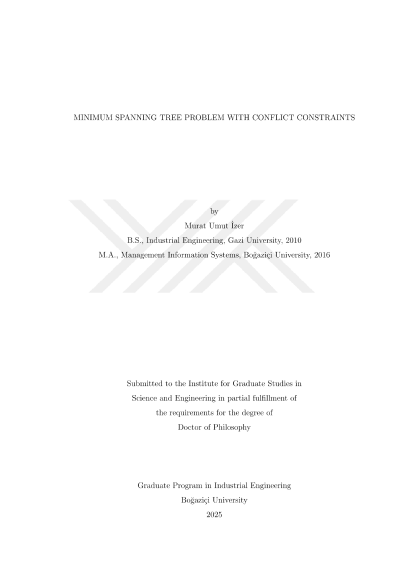 MINIMUM SPANNING TREE PROBLEM WITH CONFLICT CONSTRAINTS

by
Murat Umut İzer
B.S., Industrial Engineering, Gazi University, 2010
M.A., Management Information Systems, Boğaziçi University, 2016

Submitted to the Institute for Graduate Studies in
Science and Engineering in partial fulfillment of
the requirements for the degree of
Doctor of Philosophy

Graduate Program in Industrial Engineering
Boğaziçi University
2025